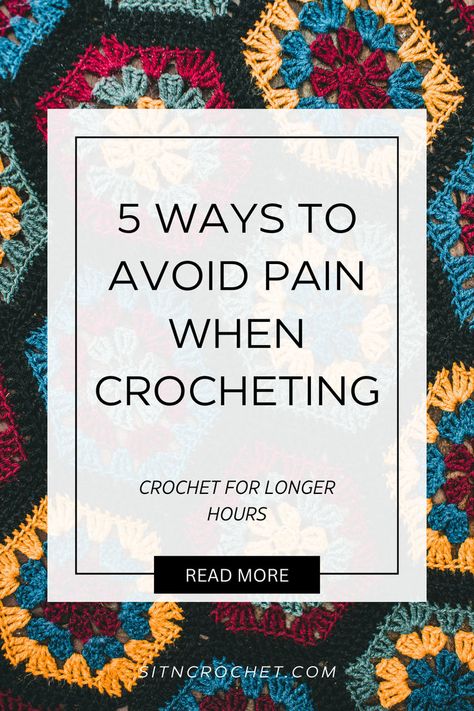 5 WAYS TO AVOID PAIN WHEN CROCHETING

CROCHET FOR LONGER HOURS

READ MORE

SITNCROCHET.COM